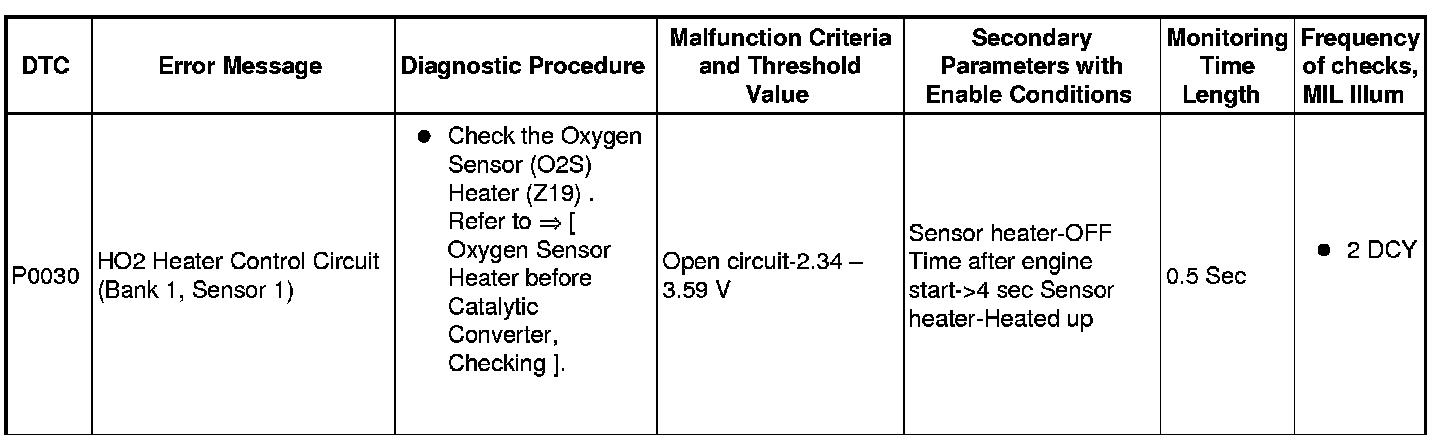 | DTC | Error Message | Diagnostic Procedure | Malfunction Criteria and Threshold Value | Secondary Parameters with Enable Conditions | Monitoring Time Length | Frequency of checks, MIL Illum |
|---|---|---|---|---|---|---|
| P0030 | HO2 Heater Control Circuit (Bank 1, Sensor 1) | ● Check the Oxygen Sensor (O2S) Heater (Z19) . Refer to ⇒ [ Oxygen Sensor Heater before Catalytic Converter, Checking ]. | Open circuit-2.34 – 3.59 V | Sensor heater-OFF Time after engine start->4 sec Sensor heater-Heated up | 0.5 Sec | ● 2 DCY |